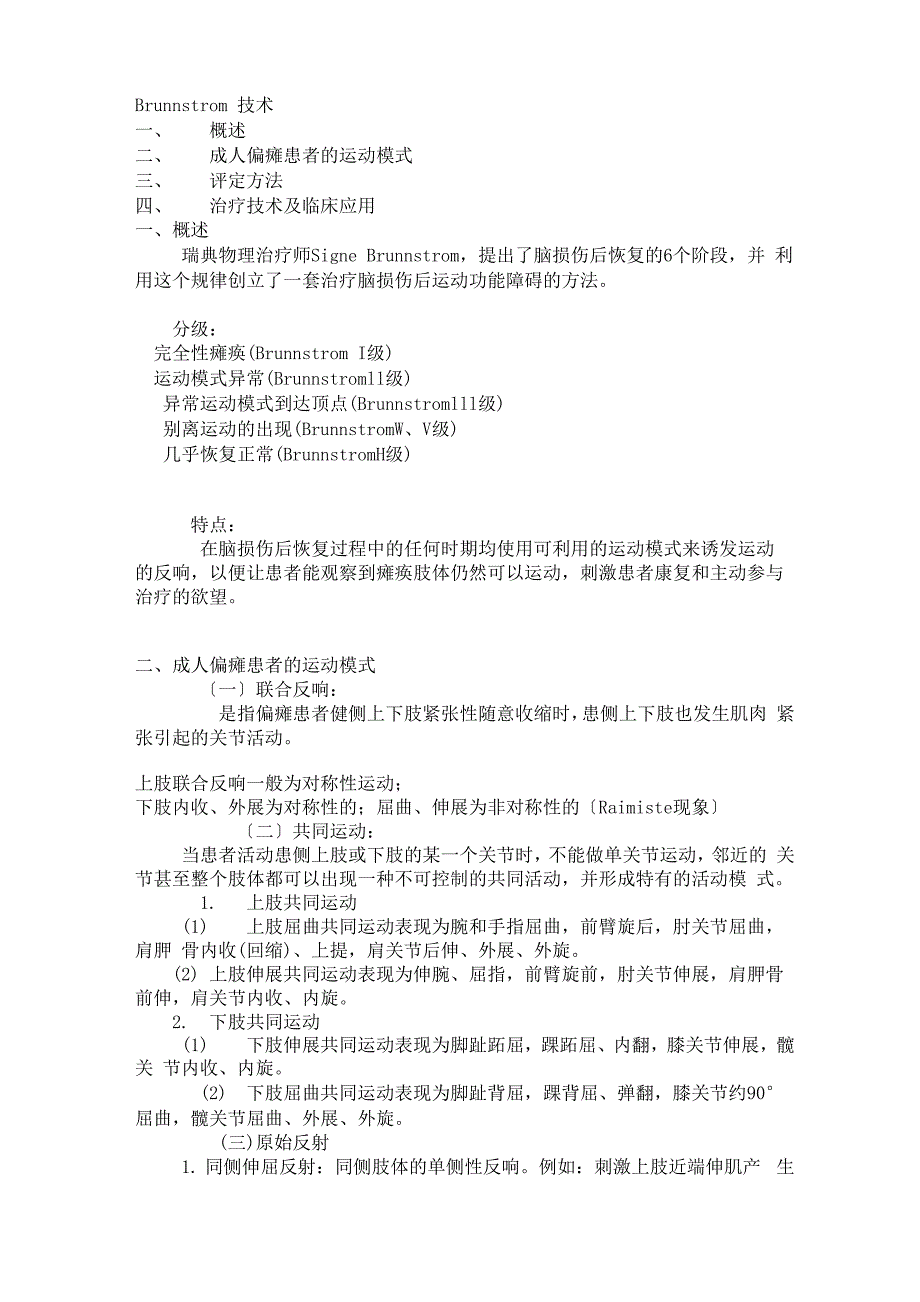 Brunnstrom 技术
一、 概述
二、 成人偏瘫患者的运动模式
三、 评定方法
四、 治疗技术及临床应用
一、概述
瑞典物理治疗师Signe Brunnstrom，提出了脑损伤后恢复的6个阶段，并 利用这个规律创立了一套治疗脑损伤后运动功能障碍的方法。

分级：
完全性瘫痪(Brunnstrom I级)
运动模式异常(Brunnstromll级)
异常运动模式到达顶点(Brunnstromlll级)
别离运动的出现(BrunnstromW、V级)
几乎恢复正常(BrunnstromH级)

特点：
在脑损伤后恢复过程中的任何时期均使用可利用的运动模式来诱发运动的反响，以便让患者能观察到瘫痪肢体仍然可以运动，刺激患者康复和主动参与治疗的欲望。

二、成人偏瘫患者的运动模式
〔一〕联合反响：
是指偏瘫患者健侧上下肢紧张性随意收缩时，患侧上下肢也发生肌肉 紧张引起的关节活动。

上肢联合反响一般为对称性运动；
下肢内收、外展为对称性的；屈曲、伸展为非对称性的〔Raimiste现象〕
〔二〕共同运动：
当患者活动患侧上肢或下肢的某一个关节时，不能做单关节运动，邻近的 关节甚至整个肢体都可以出现一种不可控制的共同活动，并形成特有的活动模 式。
1. 上肢共同运动
(1) 上肢屈曲共同运动表现为腕和手指屈曲，前臂旋后，肘关节屈曲，肩胛 骨内收(回缩)、上提，肩关节后伸、外展、外旋。
(2) 上肢伸展共同运动表现为伸腕、屈指，前臂旋前，肘关节伸展，肩胛骨前伸，肩关节内收、内旋。
2. 下肢共同运动
(1) 下肢伸展共同运动表现为脚趾跖屈，踝跖屈、内翻，膝关节伸展，髋关 节内收、内旋。
(2) 下肢屈曲共同运动表现为脚趾背屈，踝背屈、弹翻，膝关节约90°屈曲，髋关节屈曲、外展、外旋。
(三)原始反射
1. 同侧伸屈反射：同侧肢体的单侧性反响。例如：刺激上肢近端伸肌产 生